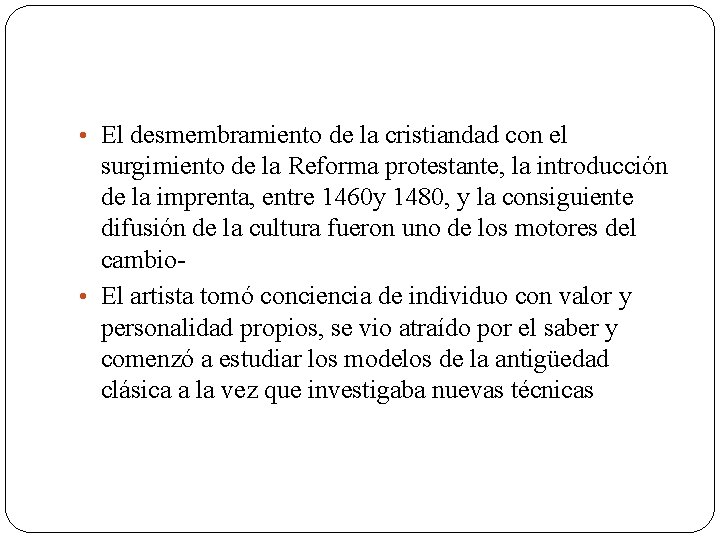 • El desmembramiento de la cristiandad con el surgimiento de la Reforma protestante, la introducción de la imprenta, entre 1460y 1480, y la consiguiente difusión de la cultura fueron uno de los motores del cambio-

• El artista tomó conciencia de individuo con valor y personalidad propios, se vio atraído por el saber y comenzó a estudiar los modelos de la antigüedad clásica a la vez que investigaba nuevas técnicas